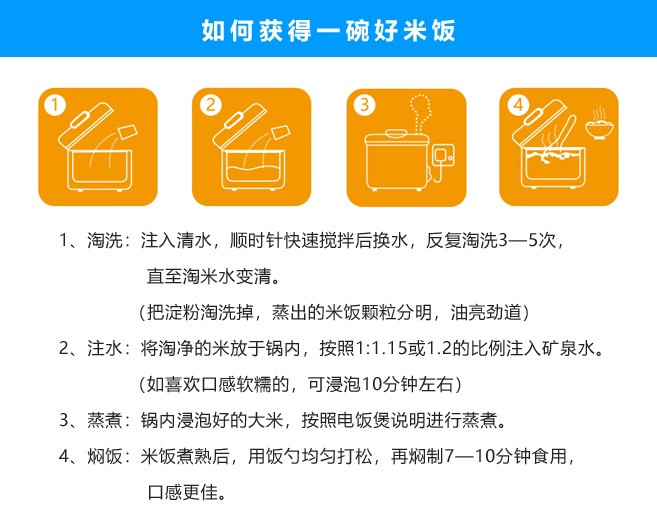 如何获得一碗好米饭

1

2

3

4

1、淘洗：注入清水，顺时针快速搅拌后换水，反复淘洗3—5次，直至淘米水变清。

（把淀粉淘洗掉，蒸出的米饭颗粒分明，油亮劲道）

2、注水：将淘净的米放于锅内，按照1:1.15或1.2的比例注入矿泉水。

（如喜欢口感软糯的，可浸泡10分钟左右）

3、蒸煮：锅内浸泡好的大米，按照电饭煲说明进行蒸煮。

4、焖饭：米饭煮熟后，用饭勺均匀打松，再焖制7—10分钟食用，口感更佳。